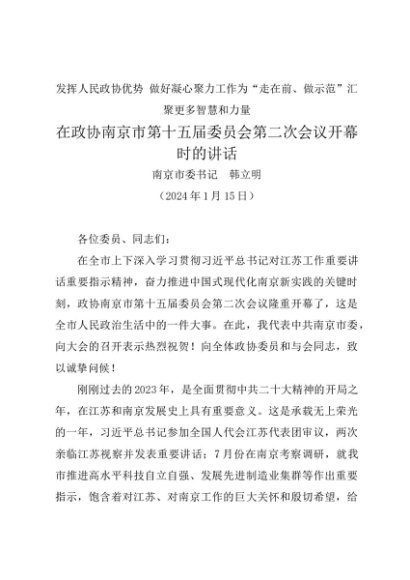 发挥人民政协优势 做好凝心聚力工作为“走在前、做示范”汇聚更多智慧和力量

在政协南京市第十五届委员会第二次会议开幕时的讲话

南京市委书记　韩立明

（2024年1月15日）

各位委员、同志们：

在全市上下深入学习贯彻习近平总书记对江苏工作重要讲话重要指示精神，奋力推进中国式现代化南京新实践的关键时刻，政协南京市第十五届委员会第二次会议隆重开幕了，这是全市人民政治生活中的一件大事。在此，我代表中共南京市委，向大会的召开表示热烈祝贺！向全体政协委员和与会同志，致以诚挚问候！

刚刚过去的2023年，是全面贯彻中共二十大精神的开局之年，在江苏和南京发展史上具有重要意义。这是承载无上荣光的一年，习近平总书记参加全国人代会江苏代表团审议，两次亲临江苏视察并发表重要讲话；7月份在南京考察调研，就我市推进高水平科技自立自强、发展先进制造业集群等作出重要指示，饱含着对江苏、对南京工作的巨大关怀和殷切希望，给